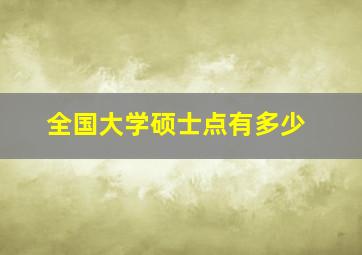 全国大学硕士点有多少